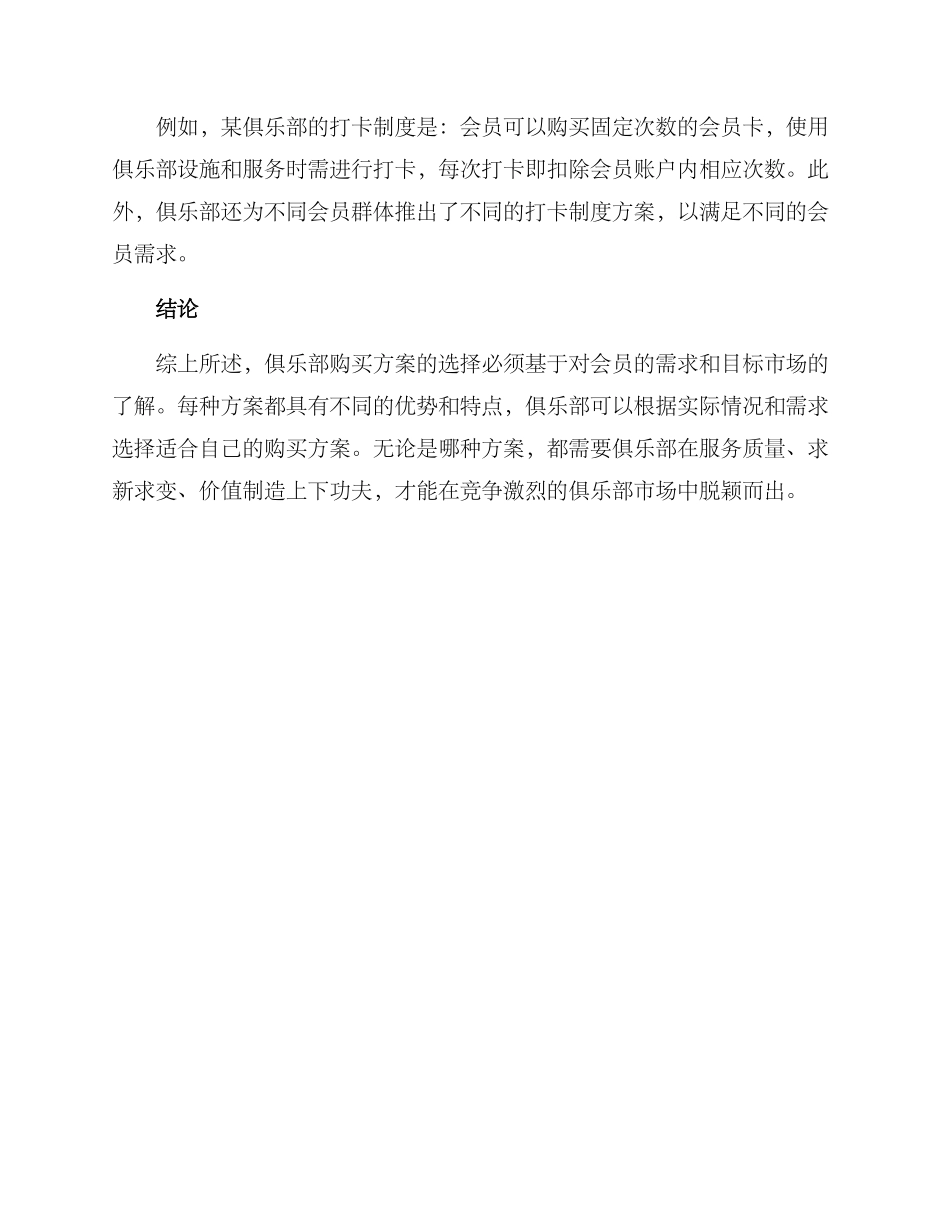 例如，某俱乐部的打卡制度是：会员可以购买固定次数的会员卡，使用俱乐部设施和服务时需进行打卡，每次打卡即扣除会员账户内相应次数。此外，俱乐部还为不同会员群体推出了不同的打卡制度方案，以满足不同的会员需求。

结论

综上所述，俱乐部购买方案的选择必须基于对会员的需求和目标市场的了解。每种方案都具有不同的优势和特点，俱乐部可以根据实际情况和需求选择适合自己的购买方案。无论是哪种方案，都需要俱乐部在服务质量、求新求变、价值制造上下功夫，才能在竞争激烈的俱乐部市场中脱颖而出。